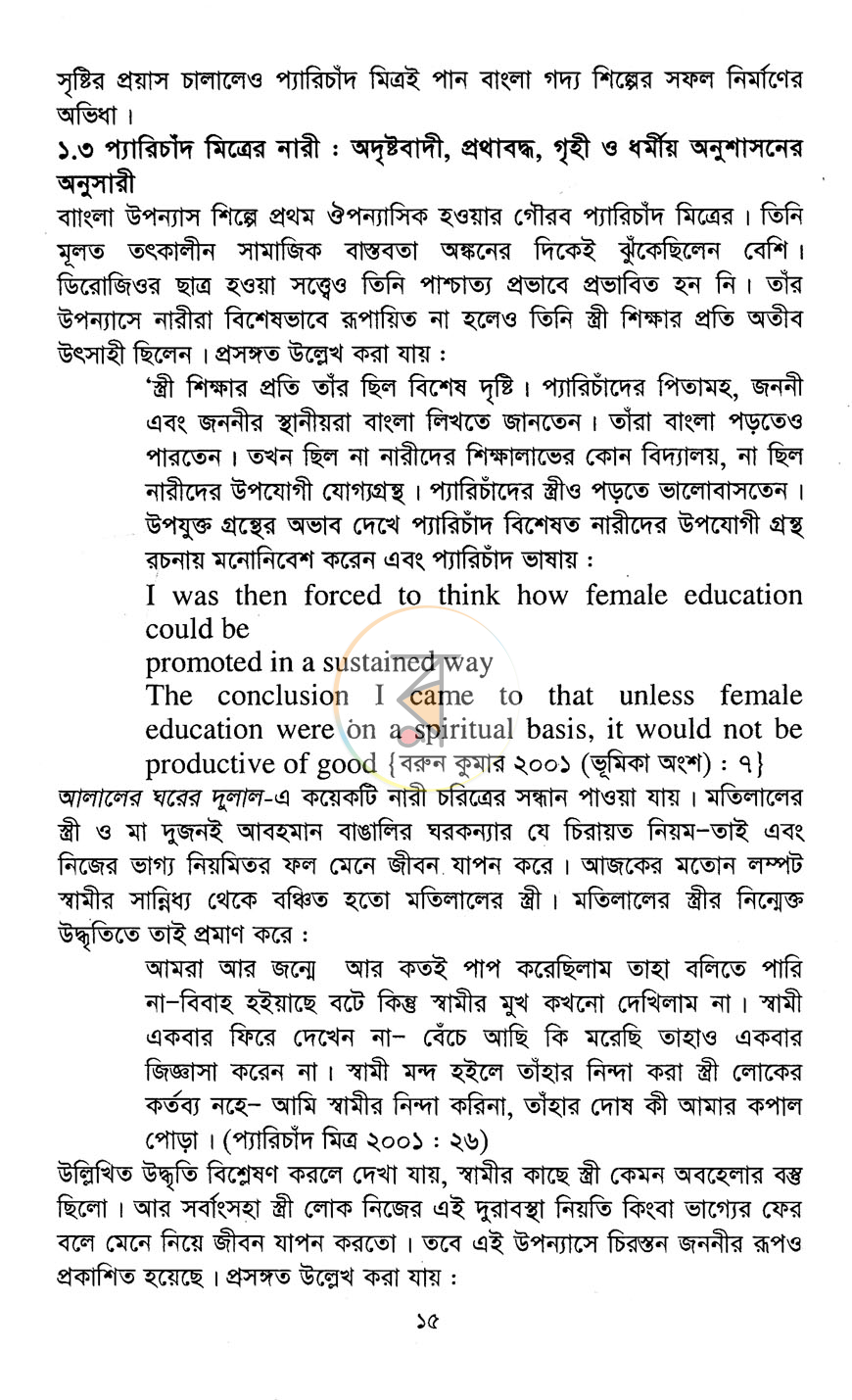 সৃষ্টির প্রয়াস চালালেও প্যারিচাঁদ মিত্রই পান বাংলা গদ্য শিল্পের সফল নির্মাণের অভিধা।

১.৩ প্যারিচাঁদ মিত্রের নারী : অদৃষ্টবাদী, প্রথাবদ্ধ, গৃহী ও ধর্মীয় অনুশাসনের অনুসারী

বাংলা উপন্যাস শিল্পে প্রথম ঔপন্যাসিক হওয়ার গৌরব প্যারিচাঁদ মিত্রের। তিনি মূলত তৎকালীন সামাজিক বাস্তবতা অঙ্কনের দিকেই ঝুঁকেছিলেন বেশি। ডিরোজিওর ছাত্র হওয়া সত্ত্বেও তিনি পাশ্চাত্য প্রভাবে প্রভাবিত হন নি। তাঁর উপন্যাসে নারীরা বিশেষভাবে রূপায়িত না হলেও তিনি স্ত্রী শিক্ষার প্রতি অতীব উৎসাহী ছিলেন। প্রসঙ্গত উল্লেখ করা যায় :

'স্ত্রী শিক্ষার প্রতি তাঁর ছিল বিশেষ দৃষ্টি। প্যারিচাঁদের পিতামহ, জননী এবং জননীর স্থানীয়রা বাংলা লিখতে জানতেন। তাঁরা বাংলা পড়তেও পারতেন। তখন ছিল না নারীদের শিক্ষালাভের কোন বিদ্যালয়, না ছিল নারীদের উপযোগী যোগ্যগ্রন্থ। প্যারিচাঁদের স্ত্রীও পড়তে ভালোবাসতেন। উপযুক্ত গ্রন্থের অভাব দেখে প্যারিচাঁদ বিশেষত নারীদের উপযোগী গ্রন্থ রচনায় মনোনিবেশ করেন এবং প্যারিচাঁদ ভাষায় :

I was then forced to think how female education could be
promoted in a sustained way
The conclusion I came to that unless female education were on a spiritual basis, it would not be productive of good {বরুন কুমার ২০০১ (ভূমিকা অংশ) : ৭}

আলালের ঘরের দুলাল-এ কয়েকটি নারী চরিত্রের সন্ধান পাওয়া যায়। মতিলালের স্ত্রী ও মা দুজনই আবহমান বাঙালির ঘরকন্যার যে চিরায়ত নিয়ম-তাই এবং নিজের ভাগ্য নিয়মিতর ফল মেনে জীবন যাপন করে। আজকের মতোন লম্পট স্বামীর সান্নিধ্য থেকে বঞ্চিত হতো মতিলালের স্ত্রী। মতিলালের স্ত্রীর নিন্মোক্ত উদ্ধৃতিতে তাই প্রমাণ করে :

আমরা আর জন্মে আর কতই পাপ করেছিলাম তাহা বলিতে পারি না-বিবাহ হইয়াছে বটে কিন্তু স্বামীর মুখ কখনো দেখিলাম না। স্বামী একবার ফিরে দেখেন না- বেঁচে আছি কি মরেছি তাহাও একবার জিজ্ঞাসা করেন না। স্বামী মন্দ হইলে তাঁহার নিন্দা করা স্ত্রী লোকের কর্তব্য নহে- আমি স্বামীর নিন্দা করিনা, তাঁহার দোষ কী আমার কপাল পোড়া। (প্যারিচাঁদ মিত্র ২০০১ : ২৬)

উল্লিখিত উদ্ধৃতি বিশ্লেষণ করলে দেখা যায়, স্বামীর কাছে স্ত্রী কেমন অবহেলার বস্তু ছিলো। আর সর্বাংসহা স্ত্রী লোক নিজের এই দুরাবস্থা নিয়তি কিংবা ভাগ্যের ফের বলে মেনে নিয়ে জীবন যাপন করতো। তবে এই উপন্যাসে চিরন্তন জননীর রূপও প্রকাশিত হয়েছে। প্রসঙ্গত উল্লেখ করা যায় :

১৫